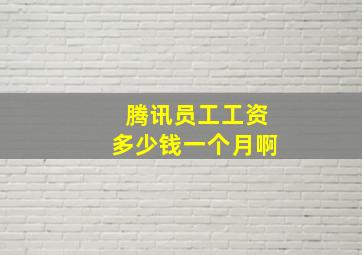 腾讯员工工资
多少钱一个月啊